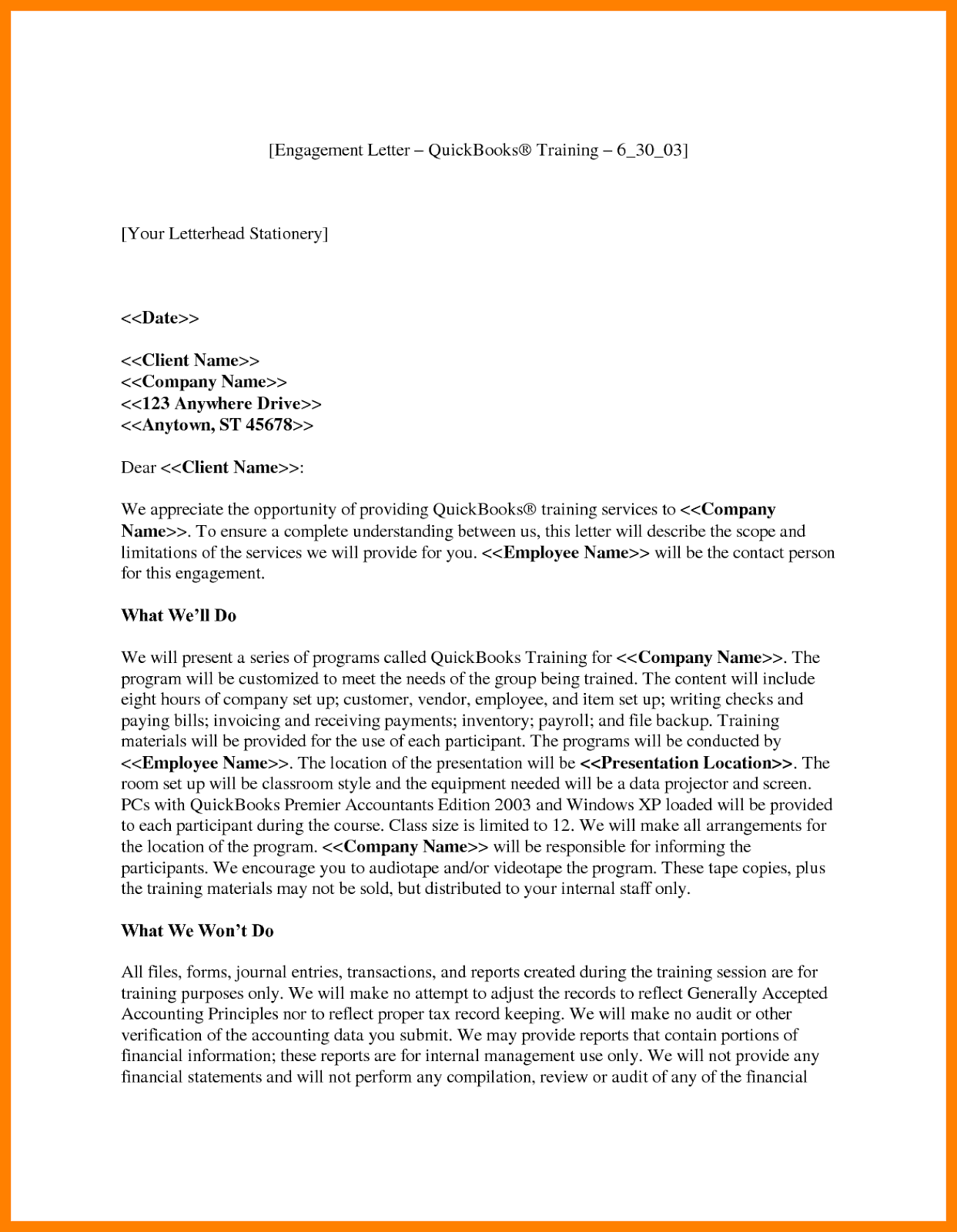 [Engagement Letter – QuickBooks® Training – 6_30_03]

[Your Letterhead Stationery]

<<Date>>

<<Client Name>>
<<Company Name>>
<<123 Anywhere Drive>>
<<Anytown, ST 45678>>

Dear <<Client Name>>:

We appreciate the opportunity of providing QuickBooks® training services to <<Company Name>>. To ensure a complete understanding between us, this letter will describe the scope and limitations of the services we will provide for you. <<Employee Name>> will be the contact person for this engagement.

What We'll Do

We will present a series of programs called QuickBooks Training for <<Company Name>>. The program will be customized to meet the needs of the group being trained. The content will include eight hours of company set up; customer, vendor, employee, and item set up; writing checks and paying bills; invoicing and receiving payments; inventory; payroll; and file backup. Training materials will be provided for the use of each participant. The programs will be conducted by <<Employee Name>>. The location of the presentation will be <<Presentation Location>>. The room set up will be classroom style and the equipment needed will be a data projector and screen. PCs with QuickBooks Premier Accountants Edition 2003 and Windows XP loaded will be provided to each participant during the course. Class size is limited to 12. We will make all arrangements for the location of the program. <<Company Name>> will be responsible for informing the participants. We encourage you to audiotape and/or videotape the program. These tape copies, plus the training materials may not be sold, but distributed to your internal staff only.

What We Won't Do

All files, forms, journal entries, transactions, and reports created during the training session are for training purposes only. We will make no attempt to adjust the records to reflect Generally Accepted Accounting Principles nor to reflect proper tax record keeping. We will make no audit or other verification of the accounting data you submit. We may provide reports that contain portions of financial information; these reports are for internal management use only. We will not provide any financial statements and will not perform any compilation, review or audit of any of the financial